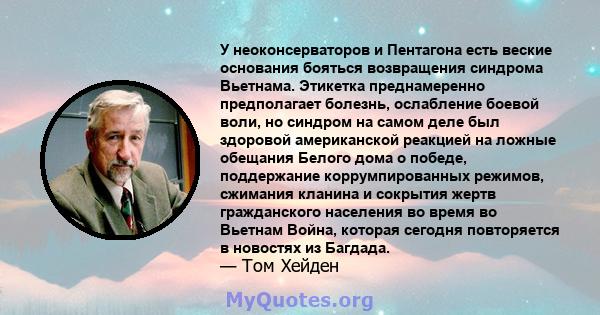 У неоконсерваторов и Пентагона есть веские основания бояться возвращения синдрома Вьетнама. Этикетка преднамеренно предполагает болезнь, ослабление боевой воли, но синдром на самом деле был здоровой американской реакцией на ложные обещания Белого дома о победе, поддержание коррумпированных режимов, сжимания кланина и сокрытия жертв гражданского населения во время во Вьетнам Война, которая сегодня повторяется в новостях из Багдада.
— Том Хейден

MyQuotes.org